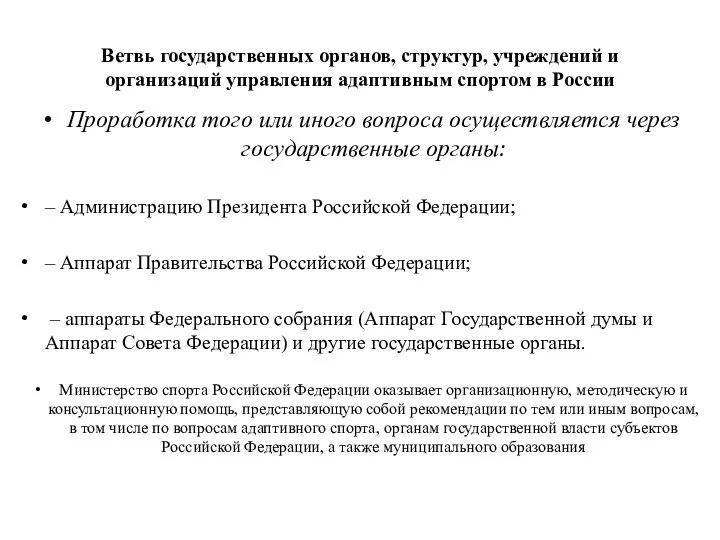 Ветвь государственных органов, структур, учреждений и организаций управления адаптивным спортом в России

• Проработка того или иного вопроса осуществляется через государственные органы:

• – Администрацию Президента Российской Федерации;

• – Аппарат Правительства Российской Федерации;

• – аппараты Федерального собрания (Аппарат Государственной думы и Аппарат Совета Федерации) и другие государственные органы.

• Министерство спорта Российской Федерации оказывает организационную, методическую и консультационную помощь, представляющую собой рекомендации по тем или иным вопросам, в том числе по вопросам адаптивного спорта, органам государственной власти субъектов Российской Федерации, а также муниципального образования